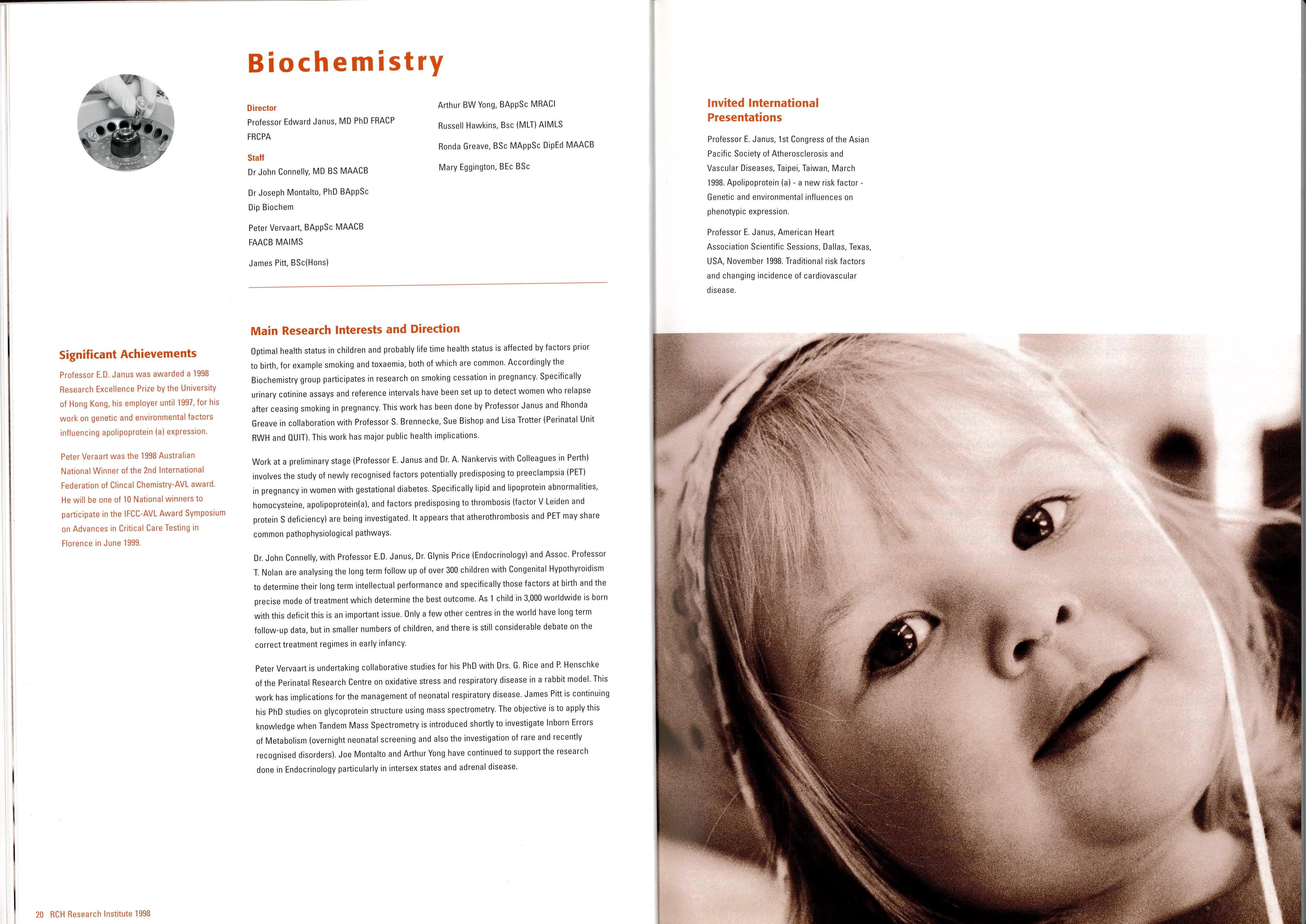 Biochemistry

Director
Professor Edward Janus, MD PhD FRACP FRCPA

Staff
Dr John Connelly, MD BS MAACB

Dr Joseph Montalto, PhD BAppSc Dip Biochem

Peter Vervaart, BAppSc MAACB FAACB MAIMS

James Pitt, BSc(Hons)

Arthur BW Yong, BAppSc MRACI

Russell Hawkins, Bsc (MLT) AIMLS

Ronda Greave, BSc MAppSc DipEd MAACB

Mary Eggington, BEc BSc

Significant Achievements

Professor E.D. Janus was awarded a 1998 Research Excellence Prize by the University of Hong Kong, his employer until 1997, for his work on genetic and environmental factors influencing apolipoprotein (a) expression.

Peter Veraart was the 1998 Australian National Winner of the 2nd International Federation of Clincal Chemistry-AVL award. He will be one of 10 National winners to participate in the IFCC-AVL Award Symposium on Advances in Critical Care Testing in Florence in June 1999.

Main Research Interests and Direction

Optimal health status in children and probably life time health status is affected by factors prior to birth, for example smoking and toxaemia, both of which are common. Accordingly the Biochemistry group participates in research on smoking cessation in pregnancy. Specifically urinary cotinine assays and reference intervals have been set up to detect women who relapse after ceasing smoking in pregnancy. This work has been done by Professor Janus and Rhonda Greave in collaboration with Professor S. Brennecke, Sue Bishop and Lisa Trotter (Perinatal Unit RWH and QUIT). This work has major public health implications.

Work at a preliminary stage (Professor E. Janus and Dr. A. Nankervis with Colleagues in Perth) involves the study of newly recognised factors potentially predisposing to preeclampsia (PET) in pregnancy in women with gestational diabetes. Specifically lipid and lipoprotein abnormalities, homocysteine, apolipoprotein(a), and factors predisposing to thrombosis (factor V Leiden and protein S deficiency) are being investigated. It appears that atherothrombosis and PET may share common pathophysiological pathways.

Dr. John Connelly, with Professor E.D. Janus, Dr. Glynis Price (Endocrinology) and Assoc. Professor T. Nolan are analysing the long term follow up of over 300 children with Congenital Hypothyroidism to determine their long term intellectual performance and specifically those factors at birth and the precise mode of treatment which determine the best outcome. As 1 child in 3,000 worldwide is born with this deficit this is an important issue. Only a few other centres in the world have long term follow-up data, but in smaller numbers of children, and there is still considerable debate on the correct treatment regimes in early infancy.

Peter Vervaart is undertaking collaborative studies for his PhD with Drs. G. Rice and P. Henschke of the Perinatal Research Centre on oxidative stress and respiratory disease in a rabbit model. This work has implications for the management of neonatal respiratory disease. James Pitt is continuing his PhD studies on glycoprotein structure using mass spectrometry. The objective is to apply this knowledge when Tandem Mass Spectrometry is introduced shortly to investigate Inborn Errors of Metabolism (overnight neonatal screening and also the investigation of rare and recently recognised disorders). Joe Montalto and Arthur Yong have continued to support the research done in Endocrinology particularly in intersex states and adrenal disease.

20 RCH Research Institute 1998

Invited International Presentations

Professor E. Janus, 1st Congress of the Asian Pacific Society of Atherosclerosis and Vascular Diseases, Taipei, Taiwan, March 1998. Apolipoprotein (a) - a new risk factor - Genetic and environmental influences on phenotypic expression.

Professor E. Janus, American Heart Association Scientific Sessions, Dallas, Texas, USA, November 1998. Traditional risk factors and changing incidence of cardiovascular disease.